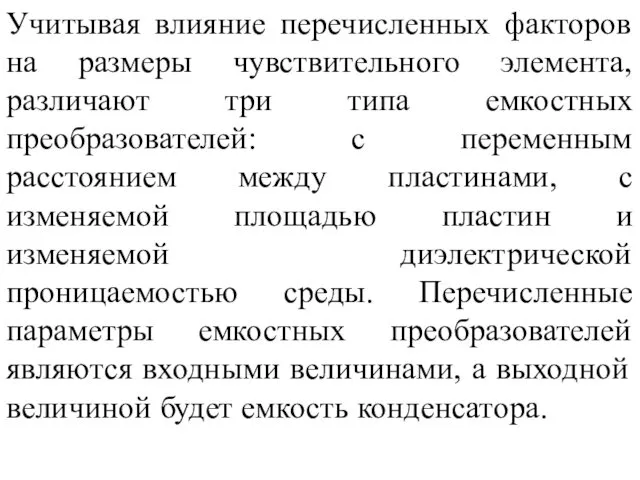 Учитывая влияние перечисленных факторов на размеры чувствительного элемента, различают три типа емкостных преобразователей: с переменным расстоянием между пластинами, с изменяемой площадью пластин и изменяемой диэлектрической проницаемостью среды. Перечисленные параметры емкостных преобразователей являются входными величинами, а выходной величиной будет емкость конденсатора.